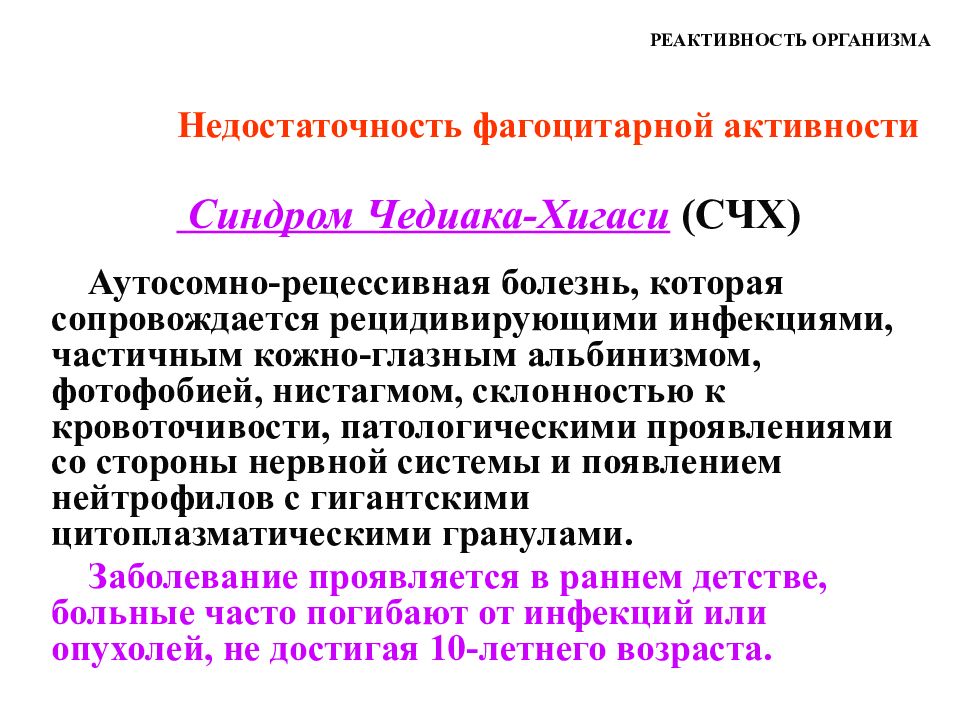 РЕАКТИВНОСТЬ ОРГАНИЗМА

Недостаточность фагоцитарной активности

Синдром Чедиака-Хигаси (СЧХ)

Аутосомно-рецессивная болезнь, которая сопровождается рецидивирующими инфекциями, частичным кожно-глазным альбинизмом, фотофобией, нистагмом, склонностью к кровоточивости, патологическими проявлениями со стороны нервной системы и появлением нейтрофилов с гигантскими цитоплазматическими гранулами.

Заболевание проявляется в раннем детстве, больные часто погибают от инфекций или опухолей, не достигая 10-летнего возраста.